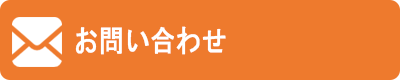 お問い合わせ